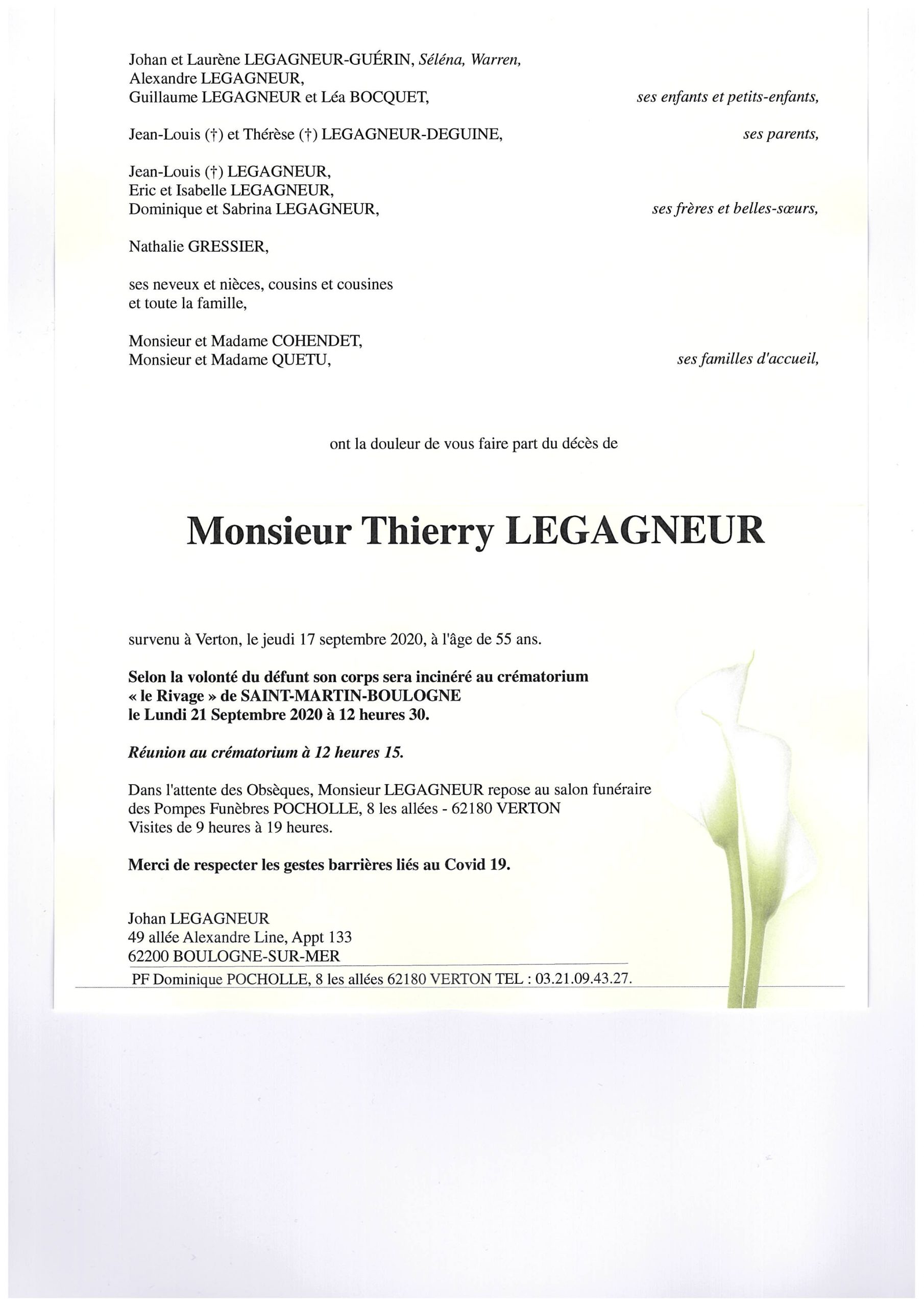 Johan et Laurène LEGAGNEUR-GUÉRIN, Séléna, Warren,
Alexandre LEGAGNEUR,
Guillaume LEGAGNEUR et Léa BOCQUET, ses enfants et petits-enfants,

Jean-Louis (†) et Thérèse (†) LEGAGNEUR-DEGUINE, ses parents,

Jean-Louis (†) LEGAGNEUR,
Eric et Isabelle LEGAGNEUR,
Dominique et Sabrina LEGAGNEUR, ses frères et belles-sœurs,

Nathalie GRESSIER,

ses neveux et nièces, cousins et cousines
et toute la famille,

Monsieur et Madame COHENDET,
Monsieur et Madame QUETU, ses familles d'accueil,

ont la douleur de vous faire part du décès de

Monsieur Thierry LEGAGNEUR

survenu à Verton, le jeudi 17 septembre 2020, à l'âge de 55 ans.

Selon la volonté du défunt son corps sera incinéré au crématorium « le Rivage » de SAINT-MARTIN-BOULOGNE le Lundi 21 Septembre 2020 à 12 heures 30.

Réunion au crématorium à 12 heures 15.

Dans l'attente des Obsèques, Monsieur LEGAGNEUR repose au salon funéraire des Pompes Funèbres POCHOLLE, 8 les allées - 62180 VERTON
Visites de 9 heures à 19 heures.

Merci de respecter les gestes barrières liés au Covid 19.

Johan LEGAGNEUR
49 allée Alexandre Line, Appt 133
62200 BOULOGNE-SUR-MER

PF Dominique POCHOLLE, 8 les allées 62180 VERTON TEL : 03.21.09.43.27.